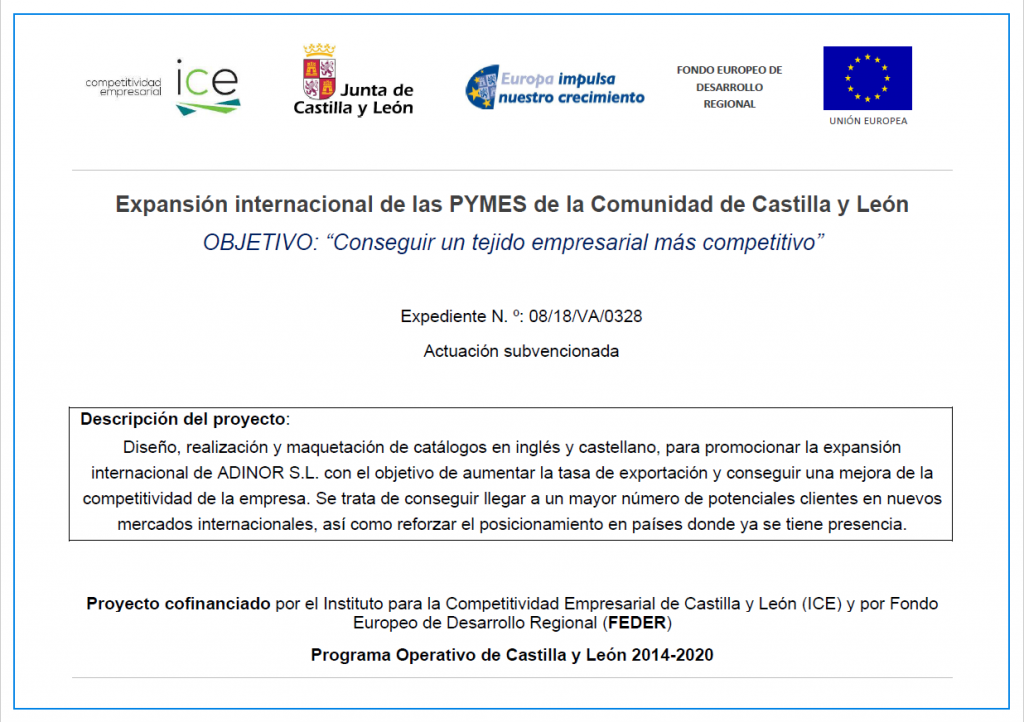 competitividad empresarial ice

Junta de Castilla y León

Europa impulsa nuestro crecimiento

FONDO EUROPEO DE DESARROLLO REGIONAL

UNIÓN EUROPEA

Expansión internacional de las PYMES de la Comunidad de Castilla y León

OBJETIVO: “Conseguir un tejido empresarial más competitivo”

Expediente N. º: 08/18/VA/0328

Actuación subvencionada

Descripción del proyecto:
Diseño, realización y maquetación de catálogos en inglés y castellano, para promocionar la expansión internacional de ADINOR S.L. con el objetivo de aumentar la tasa de exportación y conseguir una mejora de la competitividad de la empresa. Se trata de conseguir llegar a un mayor número de potenciales clientes en nuevos mercados internacionales, así como reforzar el posicionamiento en países donde ya se tiene presencia.

Proyecto cofinanciado por el Instituto para la Competitividad Empresarial de Castilla y León (ICE) y por Fondo Europeo de Desarrollo Regional (FEDER)

Programa Operativo de Castilla y León 2014-2020